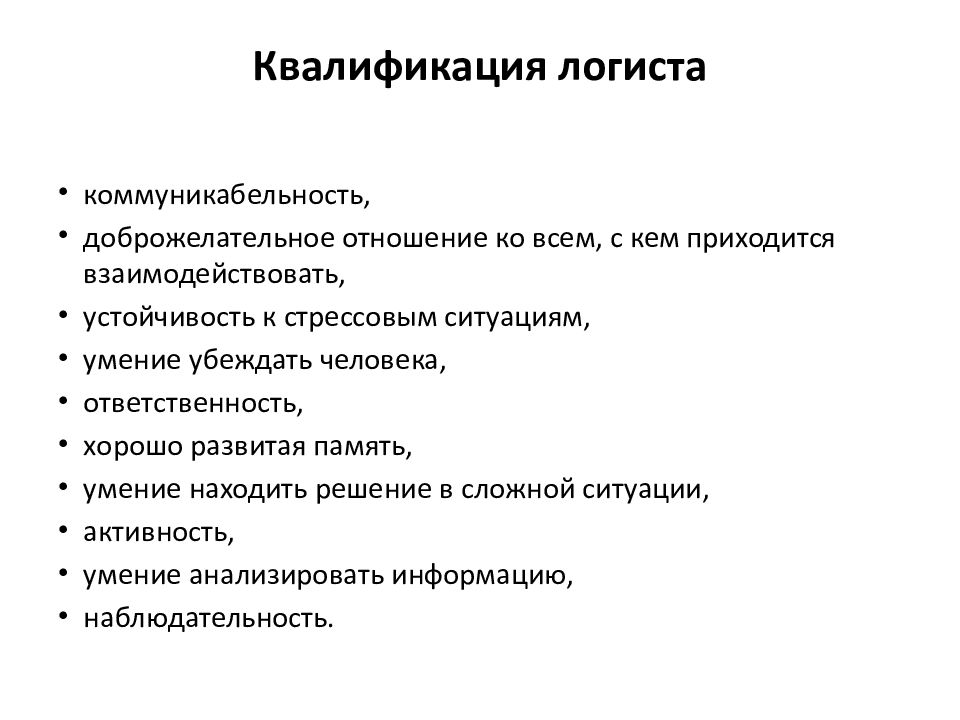 Квалификация логиста

• коммуникабельность,
• доброжелательное отношение ко всем, с кем приходится взаимодействовать,
• устойчивость к стрессовым ситуациям,
• умение убеждать человека,
• ответственность,
• хорошо развитая память,
• умение находить решение в сложной ситуации,
• активность,
• умение анализировать информацию,
• наблюдательность.